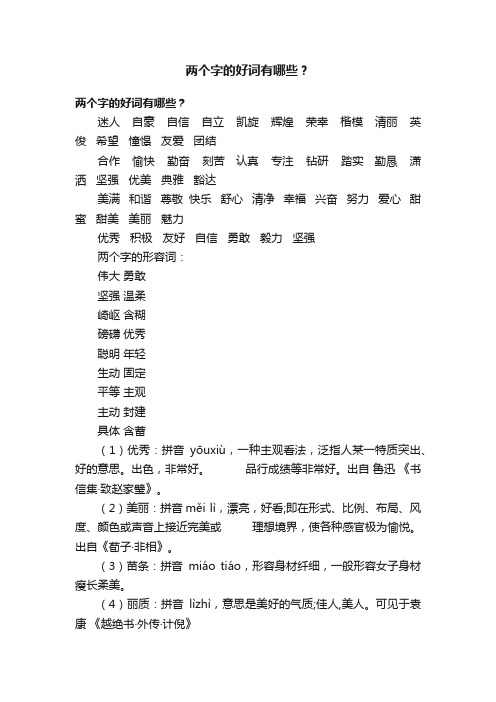 两个字的好词有哪些？

两个字的好词有哪些？

迷人 自豪 自信 自立 凯旋 辉煌 荣幸 楷模 清丽 英俊 希望 憧憬 友爱 团结

合作 愉快 勤奋 刻苦 认真 专注 钻研 踏实 勤恳 潇洒 坚强 优美 典雅 豁达

美满 和谐 尊敬 快乐 舒心 清净 幸福 兴奋 努力 爱心 甜蜜 甜美 美丽 魅力

优秀 积极 友好 自信 勇敢 毅力 坚强

两个字的形容词：

伟大 勇敢

坚强 温柔

崎岖 含糊

磅礴 优秀

聪明 年轻

生动 固定

平等 主观

主动 封建

具体 含蓄

（1）优秀：拼音 yōuxiù，一种主观看法，泛指人某一特质突出、好的意思。出色，非常好。 品行成绩等非常好。出自 鲁迅 《书信集·致赵家璧》。

（2）美丽：拼音 měi lì，漂亮，好看;即在形式、比例、布局、风度、颜色或声音上接近完美或 理想境界，使各种感官极为愉悦。出自《荀子·非相》。

（3）苗条：拼音 miáo tiáo，形容身材纤细，一般形容女子身材瘦长柔美。

（4）丽质：拼音 lìzhì，意思是美好的气质;佳人,美人。可见于袁康 《越绝书·外传·计倪》